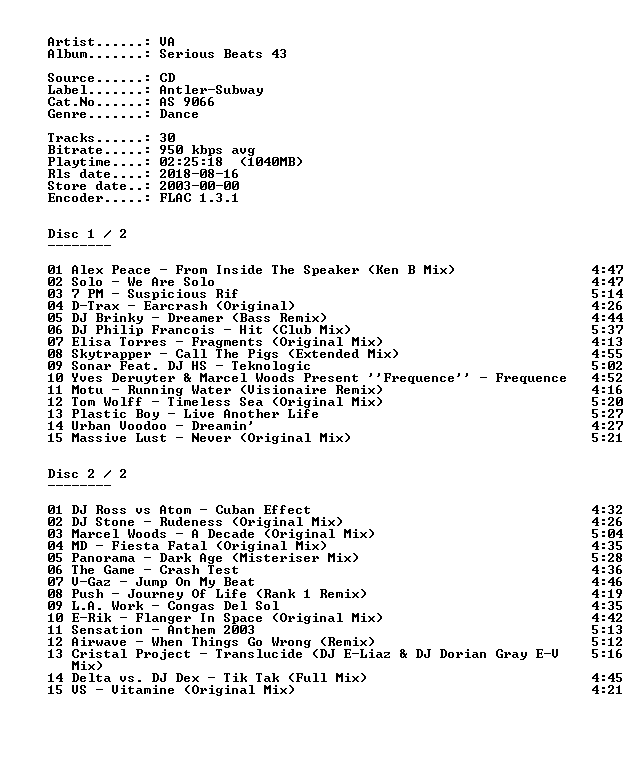 Artist......: VA
Album.......: Serious Beats 43

Source......: CD
Label.......: Antler-Subway
Cat.No......: AS 9066
Genre.......: Dance

Tracks......: 30
Bitrate.....: 950 kbps avg
Playtime....: 02:25:18 (1040MB)
Rls date....: 2018-08-16
Store date..: 2003-00-00
Encoder.....: FLAC 1.3.1

Disc 1 / 2
--------

01 Alex Peace - From Inside The Speaker (Ken B Mix) 4:47
02 Solo - We Are Solo 4:47
03 7 PM - Suspicious Rif 5:14
04 D-Trax - Earcrash (Original) 4:26
05 DJ Brinky - Dreamer (Bass Remix) 4:44
06 DJ Philip Francois - Hit (Club Mix) 5:37
07 Elisa Torres - Fragments (Original Mix) 4:13
08 Skytrapper - Call The Pigs (Extended Mix) 4:55
09 Sonar Feat. DJ HS - Teknologic 5:02
10 Yves Deruyter & Marcel Woods Present ''Frequence'' - Frequence 4:52
11 Motu - Running Water (Visionaire Remix) 4:16
12 Tom Wolff - Timeless Sea (Original Mix) 5:20
13 Plastic Boy - Live Another Life 5:27
14 Urban Voodoo - Dreamin' 4:27
15 Massive Lust - Never (Original Mix) 5:21

Disc 2 / 2
--------

01 DJ Ross vs Atom - Cuban Effect 4:32
02 DJ Stone - Rudeness (Original Mix) 4:26
03 Marcel Woods - A Decade (Original Mix) 5:04
04 MD - Fiesta Fatal (Original Mix) 4:35
05 Panorama - Dark Age (Misteriser Mix) 5:28
06 The Game - Crash Test 4:36
07 V-Gaz - Jump On My Beat 4:46
08 Push - Journey Of Life (Rank 1 Remix) 4:19
09 L.A. Work - Congas Del Sol 4:35
10 E-Rik - Flanger In Space (Original Mix) 4:42
11 Sensation - Anthem 2003 5:13
12 Airwave - When Things Go Wrong (Remix) 5:12
13 Cristal Project - Translucide (DJ E-Liaz & DJ Dorian Gray E-V Mix) 5:16
14 Delta vs. DJ Dex - Tik Tak (Full Mix) 4:45
15 VS - Vitamine (Original Mix) 4:21